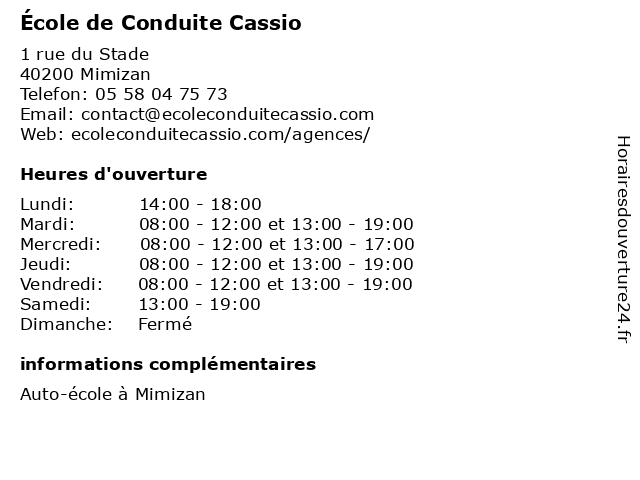 École de Conduite Cassio

1 rue du Stade
40200 Mimizan
Telefon: 05 58 04 75 73
Email: contact@ecoleconduitecassio.com
Web: ecoleconduitecassio.com/agences/

Heures d'ouverture

| | |
|---|---|
| Lundi: | 14:00 - 18:00 |
| Mardi: | 08:00 - 12:00 et 13:00 - 19:00 |
| Mercredi: | 08:00 - 12:00 et 13:00 - 17:00 |
| Jeudi: | 08:00 - 12:00 et 13:00 - 19:00 |
| Vendredi: | 08:00 - 12:00 et 13:00 - 19:00 |
| Samedi: | 13:00 - 19:00 |
| Dimanche: | Fermé |

informations complémentaires

Auto-école à Mimizan

Horairesdouverture24.fr